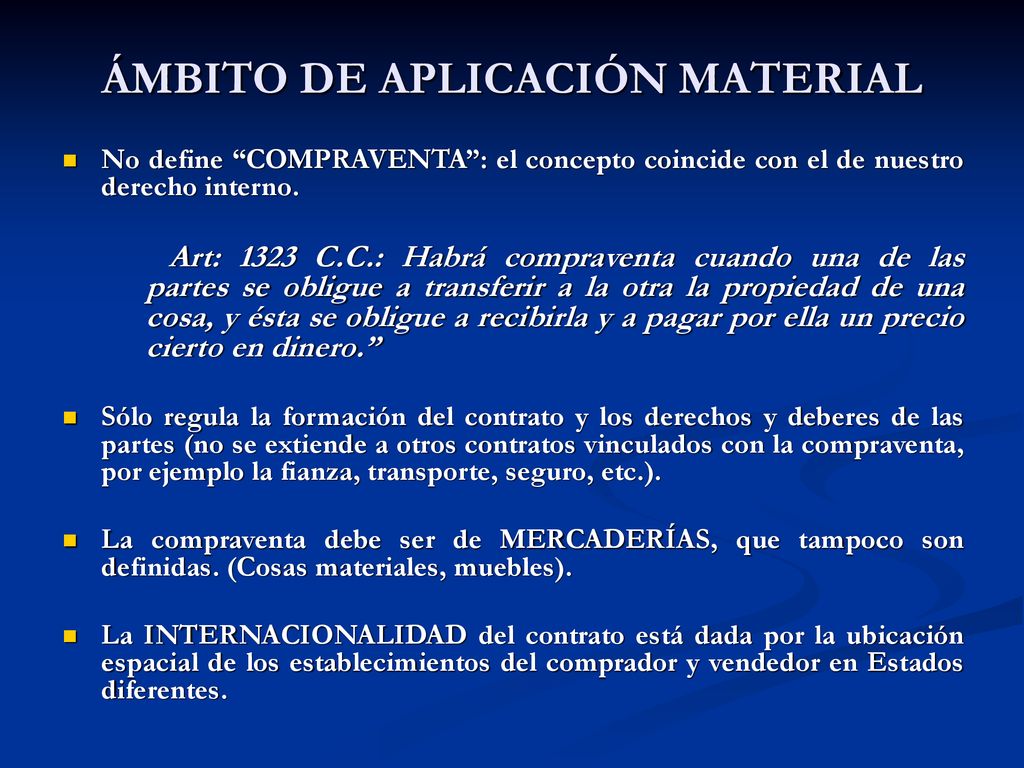 ÁMBITO DE APLICACIÓN MATERIAL

No define “COMPRAVENTA”: el concepto coincide con el de nuestro derecho interno.

Art: 1323 C.C.: Habrá compraventa cuando una de las partes se obligue a transferir a la otra la propiedad de una cosa, y ésta se obligue a recibirla y a pagar por ella un precio cierto en dinero.”

Sólo regula la formación del contrato y los derechos y deberes de las partes (no se extiende a otros contratos vinculados con la compraventa, por ejemplo la fianza, transporte, seguro, etc.).

La compraventa debe ser de MERCADERÍAS, que tampoco son definidas. (Cosas materiales, muebles).

La INTERNACIONALIDAD del contrato está dada por la ubicación espacial de los establecimientos del comprador y vendedor en Estados diferentes.